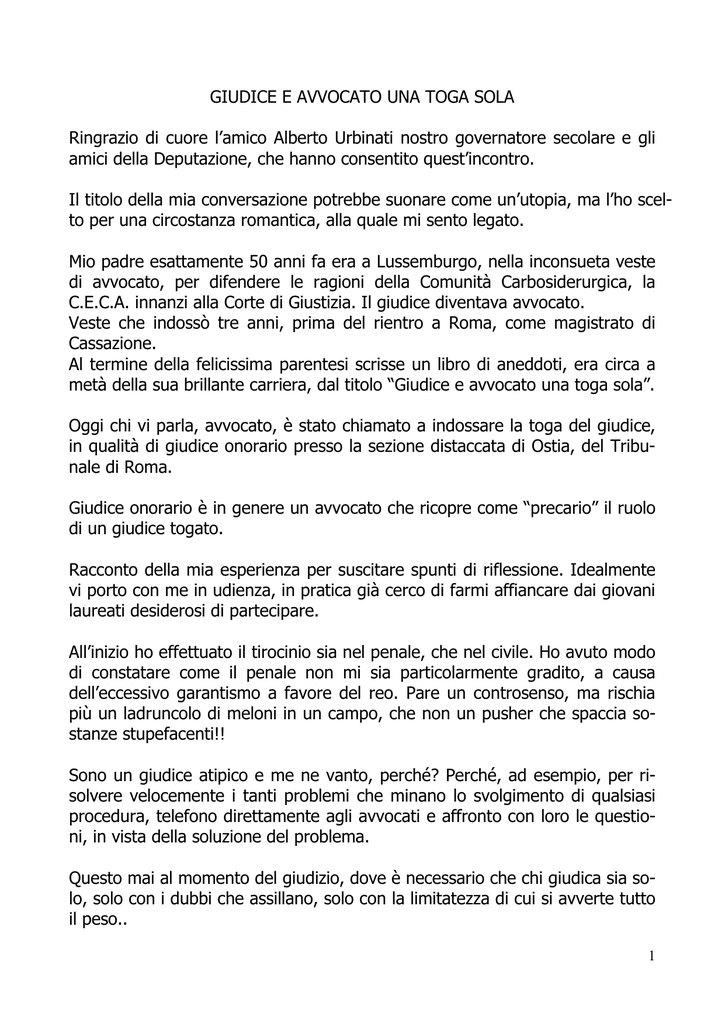 GIUDICE E AVVOCATO UNA TOGA SOLA

Ringrazio di cuore l'amico Alberto Urbinati nostro governatore secolare e gli amici della Deputazione, che hanno consentito quest'incontro.

Il titolo della mia conversazione potrebbe suonare come un'utopia, ma l'ho scelto per una circostanza romantica, alla quale mi sento legato.

Mio padre esattamente 50 anni fa era a Lussemburgo, nella inconsueta veste di avvocato, per difendere le ragioni della Comunità Carbosiderurgica, la C.E.C.A. innanzi alla Corte di Giustizia. Il giudice diventava avvocato.
Veste che indossò tre anni, prima del rientro a Roma, come magistrato di Cassazione.
Al termine della felicissima parentesi scrisse un libro di aneddoti, era circa a metà della sua brillante carriera, dal titolo "Giudice e avvocato una toga sola".

Oggi chi vi parla, avvocato, è stato chiamato a indossare la toga del giudice, in qualità di giudice onorario presso la sezione distaccata di Ostia, del Tribunale di Roma.

Giudice onorario è in genere un avvocato che ricopre come "precario" il ruolo di un giudice togato.

Racconto della mia esperienza per suscitare spunti di riflessione. Idealmente vi porto con me in udienza, in pratica già cerco di farmi affiancare dai giovani laureati desiderosi di partecipare.

All'inizio ho effettuato il tirocinio sia nel penale, che nel civile. Ho avuto modo di constatare come il penale non mi sia particolarmente gradito, a causa dell'eccessivo garantismo a favore del reo. Pare un controsenso, ma rischia più un ladruncolo di meloni in un campo, che non un pusher che spaccia sostanze stupefacenti!!

Sono un giudice atipico e me ne vanto, perché? Perché, ad esempio, per risolvere velocemente i tanti problemi che minano lo svolgimento di qualsiasi procedura, telefono direttamente agli avvocati e affronto con loro le questioni, in vista della soluzione del problema.

Questo mai al momento del giudizio, dove è necessario che chi giudica sia solo, solo con i dubbi che assillano, solo con la limitatezza di cui si avverte tutto il peso..

1